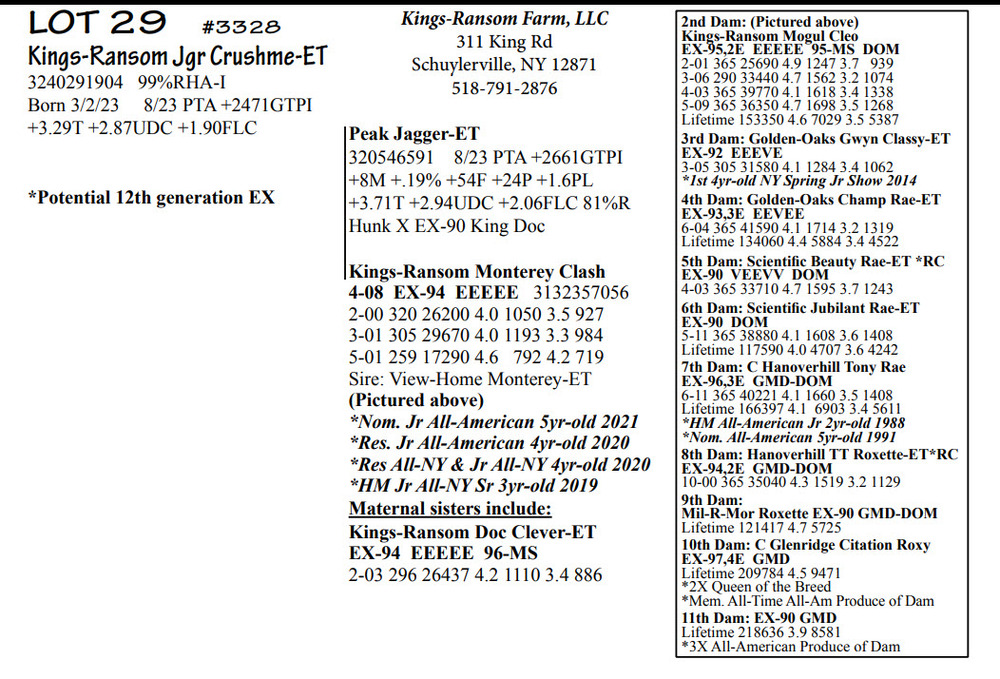 LOT 29 #3328
Kings-Ransom Jgr Crushme-ET
3240291904 99%RHA-I
Born 3/2/23 8/23 PTA +2471GTPI
+3.29T +2.87UDC +1.90FLC

*Potential 12th generation EX

Kings-Ransom Farm, LLC
311 King Rd
Schuylerville, NY 12871
518-791-2876

Peak Jagger-ET
320546591 8/23 PTA +2661GTPI
+8M +.19% +54F +24P +1.6PL
+3.71T +2.94UDC +2.06FLC 81%R
Hunk X EX-90 King Doc

Kings-Ransom Monterey Clash
4-08 EX-94 EEEEE 3132357056
2-00 320 26200 4.0 1050 3.5 927
3-01 305 29670 4.0 1193 3.3 984
5-01 259 17290 4.6 792 4.2 719
Sire: View-Home Monterey-ET
(Pictured above)
*Nom. Jr All-American 5yr-old 2021
*Res. Jr All-American 4yr-old 2020
*Res All-NY & Jr All-NY 4yr-old 2020
*HM Jr All-NY Sr 3yr-old 2019
Maternal sisters include:
Kings-Ransom Doc Clever-ET
EX-94 EEEEE 96-MS
2-03 296 26437 4.2 1110 3.4 886

2nd Dam: (Pictured above)
Kings-Ransom Mogul Cleo
EX-95,2E EEEEE 95-MS DOM
2-01 365 25690 4.9 1247 3.7 939
3-06 290 33440 4.7 1562 3.2 1074
4-03 365 39770 4.1 1618 3.4 1338
5-09 365 36350 4.7 1698 3.5 1268
Lifetime 153350 4.6 7029 3.5 5387
3rd Dam: Golden-Oaks Gwyn Classy-ET
EX-92 EEEVE
3-05 305 31580 4.1 1284 3.4 1062
*1st 4yr-old NY Spring Jr Show 2014
4th Dam: Golden-Oaks Champ Rae-ET
EX-93,3E EEVEE
6-04 365 41590 4.1 1714 3.2 1319
Lifetime 134060 4.4 5884 3.4 4522
5th Dam: Scientific Beauty Rae-ET *RC
EX-90 VEEVV DOM
4-03 365 33710 4.7 1595 3.7 1243
6th Dam: Scientific Jubilant Rae-ET
EX-90 DOM
5-11 365 38880 4.1 1608 3.6 1408
Lifetime 117590 4.0 4707 3.6 4242
7th Dam: C Hanoverhill Tony Rae
EX-96,3E GMD-DOM
6-11 365 40221 4.1 1660 3.5 1408
Lifetime 166397 4.1 6903 3.4 5611
*HM All-American Jr 2yr-old 1988
*Nom. All-American 5yr-old 1991
8th Dam: Hanoverhill TT Roxette-ET*RC
EX-94,2E GMD-DOM
10-00 365 35040 4.3 1519 3.2 1129
9th Dam:
Mil-R-Mor Roxette EX-90 GMD-DOM
Lifetime 121417 4.7 5725
10th Dam: C Glenridge Citation Roxy
EX-97,4E GMD
Lifetime 209784 4.5 9471
*2X Queen of the Breed
*Mem. All-Time All-Am Produce of Dam
11th Dam: EX-90 GMD
Lifetime 218636 3.9 8581
*3X All-American Produce of Dam